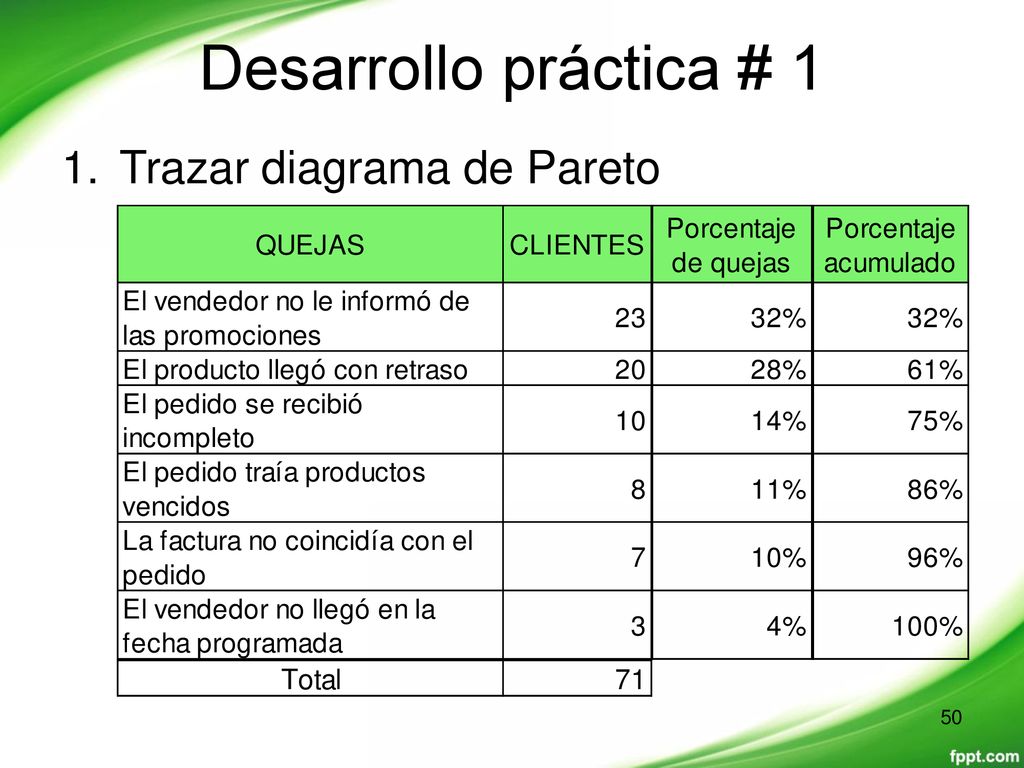 Desarrollo práctica # 1

1. Trazar diagrama de Pareto

| QUEJAS | CLIENTES | Porcentaje de quejas | Porcentaje acumulado |
|---|---|---|---|
| El vendedor no le informó de las promociones | 23 | 32% | 32% |
| El producto llegó con retraso | 20 | 28% | 61% |
| El pedido se recibió incompleto | 10 | 14% | 75% |
| El pedido traía productos vencidos | 8 | 11% | 86% |
| La factura no coincidía con el pedido | 7 | 10% | 96% |
| El vendedor no llegó en la fecha programada | 3 | 4% | 100% |
| Total | 71 | | |

50

fppt.com